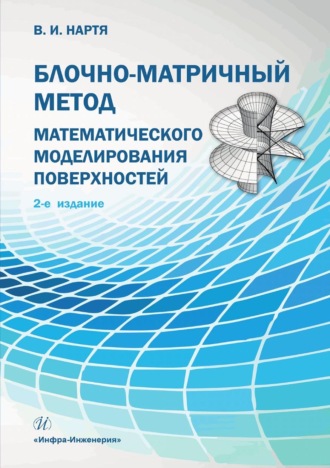 В. И. НАРТЯ

БЛОЧНО-МАТРИЧНЫЙ МЕТОД

МАТЕМАТИЧЕСКОГО МОДЕЛИРОВАНИЯ ПОВЕРХНОСТЕЙ

2-е издание

И

«Инфра-Инженерия»